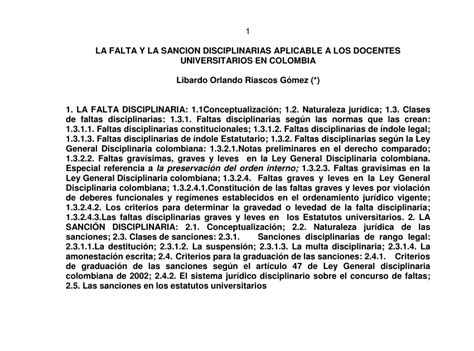 1

LA FALTA Y LA SANCION DISCIPLINARIAS APLICABLE A LOS DOCENTES UNIVERSITARIOS EN COLOMBIA

Libardo Orlando Riascos Gómez (*)

1. LA FALTA DISCIPLINARIA: 1.1Conceptualización; 1.2. Naturaleza jurídica; 1.3. Clases de faltas disciplinarias: 1.3.1. Faltas disciplinarias según las normas que las crean: 1.3.1.1. Faltas disciplinarias constitucionales; 1.3.1.2. Faltas disciplinarias de índole legal; 1.3.1.3. Faltas disciplinarias de índole Estatutario; 1.3.2. Faltas disciplinarias según la Ley General Disciplinaria colombiana: 1.3.2.1.Notas preliminares en el derecho comparado; 1.3.2.2. Faltas gravísimas, graves y leves en la Ley General Disciplinaria colombiana. Especial referencia a la preservación del orden interno; 1.3.2.3. Faltas gravísimas en la Ley General Disciplinaria colombiana; 1.3.2.4. Faltas graves y leves en la Ley General Disciplinaria colombiana; 1.3.2.4.1.Constitución de las faltas graves y leves por violación de deberes funcionales y regímenes establecidos en el ordenamiento jurídico vigente; 1.3.2.4.2. Los criterios para determinar la gravedad o levedad de la falta disciplinaria; 1.3.2.4.3.Las faltas disciplinarias graves y leves en los Estatutos universitarios. 2. LA SANCIÓN DISCIPLINARIA: 2.1. Conceptualización; 2.2. Naturaleza jurídica de las sanciones; 2.3. Clases de sanciones: 2.3.1. Sanciones disciplinarias de rango legal: 2.3.1.1.La destitución; 2.3.1.2. La suspensión; 2.3.1.3. La multa disciplinaria; 2.3.1.4. La amonestación escrita; 2.4. Criterios para la graduación de las sanciones: 2.4.1. Criterios de graduación de las sanciones según el artículo 47 de Ley General disciplinaria colombiana de 2002; 2.4.2. El sistema jurídico disciplinario sobre el concurso de faltas; 2.5. Las sanciones en los estatutos universitarios